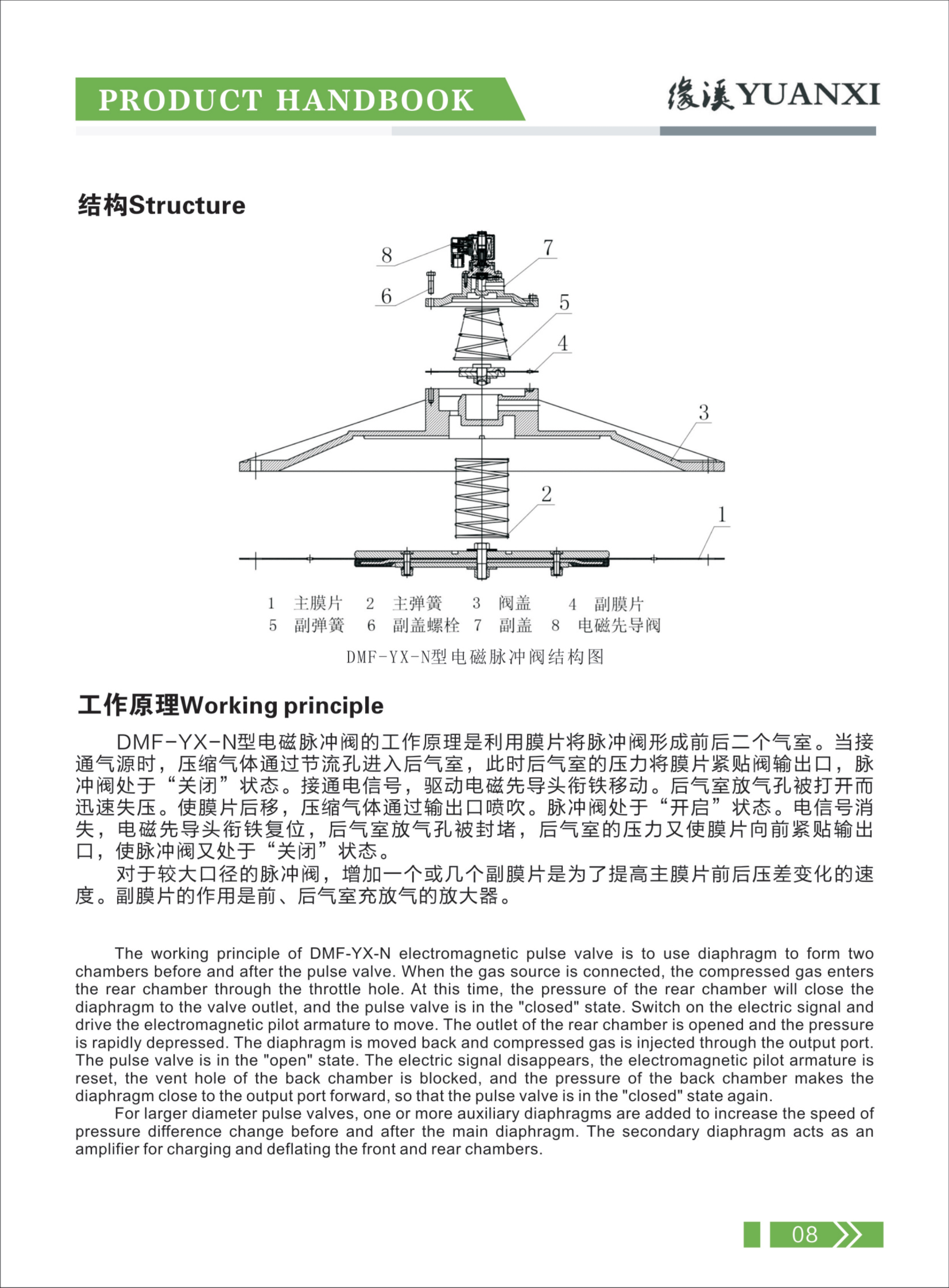 PRODUCT HANDBOOK

缘溪YUANXI

结构Structure

8
7
6
5
4
3
2
1

1 主膜片 2 主弹簧 3 阀盖 4 副膜片
5 副弹簧 6 副盖螺栓 7 副盖 8 电磁先导阀

DMF-YX-N型电磁脉冲阀结构图

工作原理Working principle

DMF-YX-N型电磁脉冲阀的工作原理是利用膜片将脉冲阀形成前后二个气室。当接通气源时，压缩气体通过节流孔进入后气室，此时后气室的压力将膜片紧贴阀输出口，脉冲阀处于“关闭”状态。接通电信号，驱动电磁先导头衔铁移动。后气室放气孔被打开而迅速失压。使膜片后移，压缩气体通过输出口喷吹。脉冲阀处于“开启”状态。电信号消失，电磁先导头衔铁复位，后气室放气孔被封堵，后气室的压力又使膜片向前紧贴输出口，使脉冲阀又处于“关闭”状态。

对于较大口径的脉冲阀，增加一个或几个副膜片是为了提高主膜片前后压差变化的速度。副膜片的作用是前、后气室充放气的放大器。

The working principle of DMF-YX-N electromagnetic pulse valve is to use diaphragm to form two chambers before and after the pulse valve. When the gas source is connected, the compressed gas enters the rear chamber through the throttle hole. At this time, the pressure of the rear chamber will close the diaphragm to the valve outlet, and the pulse valve is in the "closed" state. Switch on the electric signal and drive the electromagnetic pilot armature to move. The outlet of the rear chamber is opened and the pressure is rapidly depressed. The diaphragm is moved back and compressed gas is injected through the output port. The pulse valve is in the "open" state. The electric signal disappears, the electromagnetic pilot armature is reset, the vent hole of the back chamber is blocked, and the pressure of the back chamber makes the diaphragm close to the output port forward, so that the pulse valve is in the "closed" state again.

For larger diameter pulse valves, one or more auxiliary diaphragms are added to increase the speed of pressure difference change before and after the main diaphragm. The secondary diaphragm acts as an amplifier for charging and deflating the front and rear chambers.

08